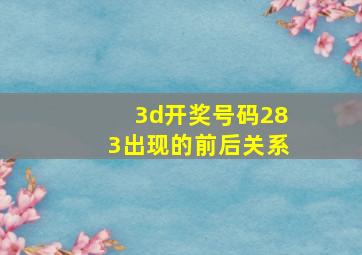 3d开奖号码283出现的前后关系